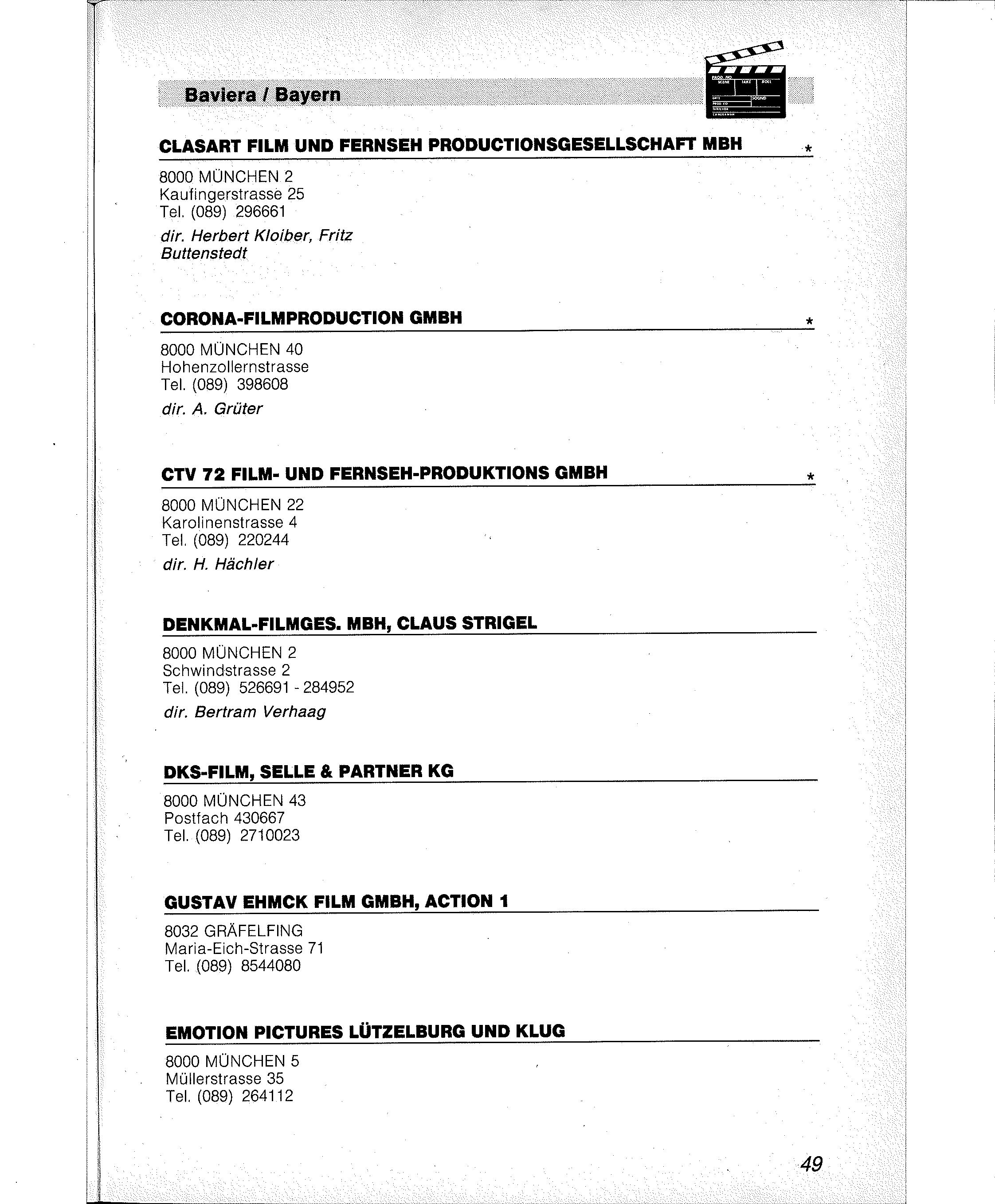 Baviera / Bayern

PROD. NO. SCENE TAKE ROLL DATE SOUND PROD. CO. DIRECTOR CAMERAMAN

CLASART FILM UND FERNSEH PRODUCTIONSGESELLSCHAFT MBH *

8000 MÜNCHEN 2
Kaufingerstrasse 25
Tel. (089) 296661

dir. Herbert Kloiber, Fritz Buttenstedt

CORONA-FILMPRODUCTION GMBH *

8000 MÜNCHEN 40
Hohenzollernstrasse
Tel. (089) 398608

dir. A. Grüter

CTV 72 FILM- UND FERNSEH-PRODUKTIONS GMBH *

8000 MÜNCHEN 22
Karolinenstrasse 4
Tel. (089) 220244

dir. H. Hächler

DENKMAL-FILMGES. MBH, CLAUS STRIGEL

8000 MÜNCHEN 2
Schwindstrasse 2
Tel. (089) 526691 - 284952

dir. Bertram Verhaag

DKS-FILM, SELLE & PARTNER KG

8000 MÜNCHEN 43
Postfach 430667
Tel. (089) 2710023

GUSTAV EHMCK FILM GMBH, ACTION 1

8032 GRÄFELFING
Maria-Eich-Strasse 71
Tel. (089) 8544080

EMOTION PICTURES LÜTZELBURG UND KLUG

8000 MÜNCHEN 5
Müllerstrasse 35
Tel. (089) 264112

49